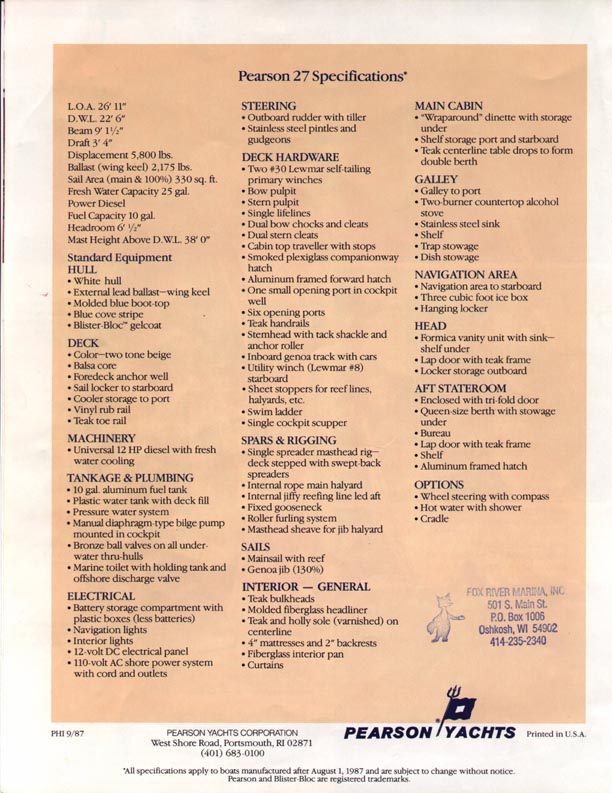 Pearson 27 Specifications*

L.O.A. 26' 11"
D.W.L. 22' 6"
Beam 9' 1½"
Draft 3' 4"
Displacement 5,800 lbs.
Ballast (wing keel) 2,175 lbs.
Sail Area (main & 100%) 330 sq. ft.
Fresh Water Capacity 25 gal.
Power Diesel
Fuel Capacity 10 gal.
Headroom 6' ½"
Mast Height Above D.W.L. 38' 0"

Standard Equipment
HULL
• White hull
• External lead ballast—wing keel
• Molded blue boot-top
• Blue cove stripe
• Blister-Bloc™ gelcoat

DECK
• Color—two tone beige
• Balsa core
• Foredeck anchor well
• Sail locker to starboard
• Cooler storage to port
• Vinyl rub rail
• Teak toe rail

MACHINERY
• Universal 12 HP diesel with fresh water cooling

TANKAGE & PLUMBING
• 10 gal. aluminum fuel tank
• Plastic water tank with deck fill
• Pressure water system
• Manual diaphragm-type bilge pump mounted in cockpit
• Bronze ball valves on all underwater thru-hulls
• Marine toilet with holding tank and offshore discharge valve

ELECTRICAL
• Battery storage compartment with plastic boxes (less batteries)
• Navigation lights
• Interior lights
• 12-volt DC electrical panel
• 110-volt AC shore power system with cord and outlets

STEERING
• Outboard rudder with tiller
• Stainless steel pintles and gudgeons

DECK HARDWARE
• Two #30 Lewmar self-tailing primary winches
• Bow pulpit
• Stern pulpit
• Single lifelines
• Dual bow chocks and cleats
• Dual stern cleats
• Cabin top traveller with stops
• Smoked plexiglass companionway hatch
• Aluminum framed forward hatch
• One small opening port in cockpit well
• Six opening ports
• Teak handrails
• Stemhead with tack shackle and anchor roller
• Inboard genoa track with cars
• Utility winch (Lewmar #8) starboard
• Sheet stoppers for reef lines, halyards, etc.
• Swim ladder
• Single cockpit scupper

SPARS & RIGGING
• Single spreader masthead rig—deck stepped with swept-back spreaders
• Internal rope main halyard
• Internal jiffy reefing line led aft
• Fixed gooseneck
• Roller furling system
• Masthead sheave for jib halyard

SAILS
• Mainsail with reef
• Genoa jib (130%)

INTERIOR — GENERAL
• Teak bulkheads
• Molded fiberglass headliner
• Teak and holly sole (varnished) on centerline
• 4" mattresses and 2" backrests
• Fiberglass interior pan
• Curtains

MAIN CABIN
• "Wraparound" dinette with storage under
• Shelf storage port and starboard
• Teak centerline table drops to form double berth

GALLEY
• Galley to port
• Two-burner countertop alcohol stove
• Stainless steel sink
• Shelf
• Trap stowage
• Dish stowage

NAVIGATION AREA
• Navigation area to starboard
• Three cubic foot ice box
• Hanging locker

HEAD
• Formica vanity unit with sink—shelf under
• Lap door with teak frame
• Locker storage outboard

AFT STATEROOM
• Enclosed with tri-fold door
• Queen-size berth with stowage under
• Bureau
• Lap door with teak frame
• Shelf
• Aluminum framed hatch

OPTIONS
• Wheel steering with compass
• Hot water with shower
• Cradle

FOX RIVER MARINA, INC
501 S. Main St.
P.O. Box 1006
Oshkosh, WI 54902
414-235-2340

PHI 9/87
PEARSON YACHTS CORPORATION
West Shore Road, Portsmouth, RI 02871
(401) 683-0100
PEARSON YACHTS
Printed in U.S.A.

*All specifications apply to boats manufactured after August 1, 1987 and are subject to change without notice. Pearson and Blister-Bloc are registered trademarks.